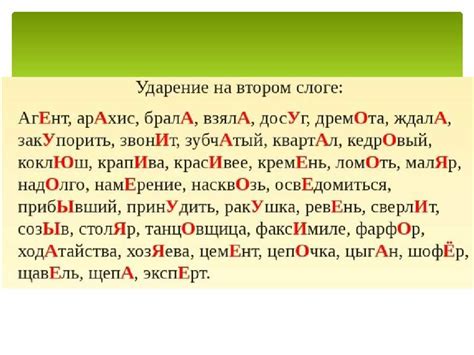 Ударение на втором слоге:

АгЕнт, арАхис, бралА, взялА, досУг, дремОта, ждалА, закУпорить, звонИт, зубчАтый, квартАл, кедрОвый, коклЮш, крапИва, красИвее, кремЕнь, ломОть, малЯр, надОлго, намЕрение, насквОзь, освЕдомиться, прибЫвший, принУдить, ракУшка, ревЕнь, сверлИт, созЫв, столЯр, танцОвщица, факсИмиле, фарфОр, ходАтайства, хозЯева, цемЕнт, цепОчка, цыгАн, шофЁр, щавЕль, щепА, экспЕрт.